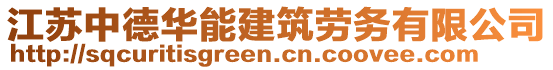 江苏中德华能建筑劳务有限公司
http://sqcuritisgreen.cn.coovee.com